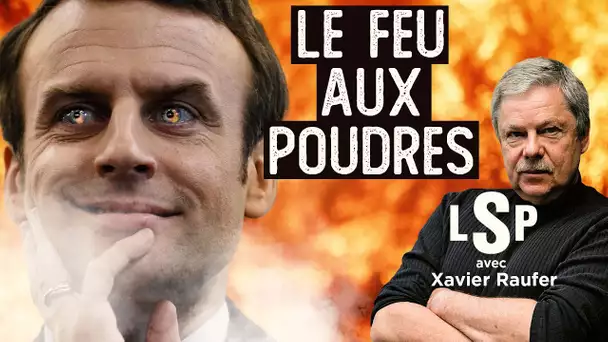 LE FEU
AUX
POUDRES

LSP
avec
Xavier Raufer